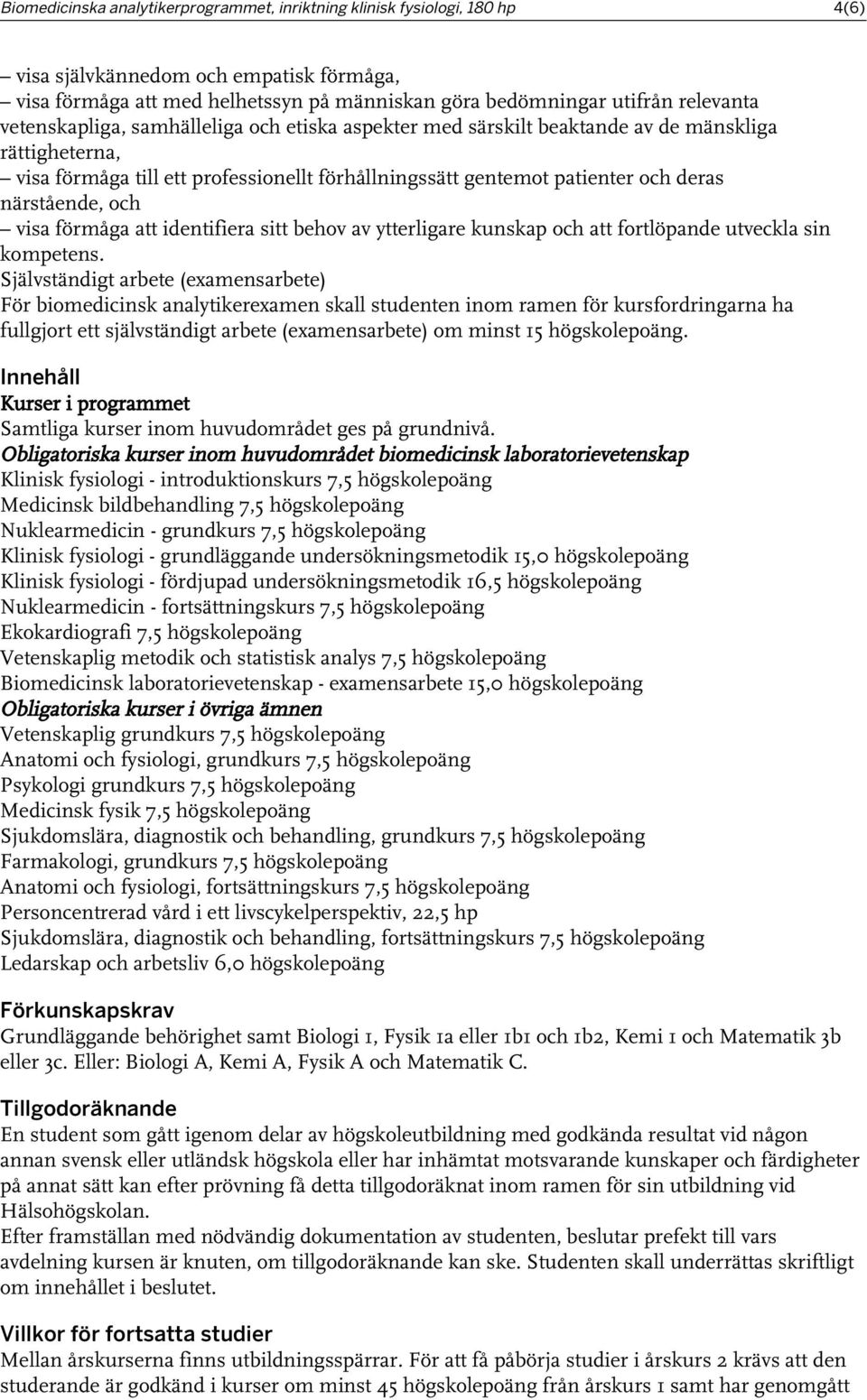 Biomedicinska analytikerprogrammet, inriktning klinisk fysiologi, 180 hp 4(6)

– visa självkännedom och empatisk förmåga,
– visa förmåga att med helhetssyn på människan göra bedömningar utifrån relevanta vetenskapliga, samhälleliga och etiska aspekter med särskilt beaktande av de mänskliga rättigheterna,
– visa förmåga till ett professionellt förhållningssätt gentemot patienter och deras närstående, och
– visa förmåga att identifiera sitt behov av ytterligare kunskap och att fortlöpande utveckla sin kompetens.
Självständigt arbete (examensarbete)
För biomedicinsk analytikerexamen skall studenten inom ramen för kursfordringarna ha fullgjort ett självständigt arbete (examensarbete) om minst 15 högskolepoäng.

Innehåll
Kurser i programmet
Samtliga kurser inom huvudområdet ges på grundnivå.
Obligatoriska kurser inom huvudområdet biomedicinsk laboratorievetenskap
Klinisk fysiologi - introduktionskurs 7,5 högskolepoäng
Medicinsk bildbehandling 7,5 högskolepoäng
Nuklearmedicin - grundkurs 7,5 högskolepoäng
Klinisk fysiologi - grundläggande undersökningsmetodik 15,0 högskolepoäng
Klinisk fysiologi - fördjupad undersökningsmetodik 16,5 högskolepoäng
Nuklearmedicin - fortsättningskurs 7,5 högskolepoäng
Ekokardiografi 7,5 högskolepoäng
Vetenskaplig metodik och statistisk analys 7,5 högskolepoäng
Biomedicinsk laboratorievetenskap - examensarbete 15,0 högskolepoäng
Obligatoriska kurser i övriga ämnen
Vetenskaplig grundkurs 7,5 högskolepoäng
Anatomi och fysiologi, grundkurs 7,5 högskolepoäng
Psykologi grundkurs 7,5 högskolepoäng
Medicinsk fysik 7,5 högskolepoäng
Sjukdomslära, diagnostik och behandling, grundkurs 7,5 högskolepoäng
Farmakologi, grundkurs 7,5 högskolepoäng
Anatomi och fysiologi, fortsättningskurs 7,5 högskolepoäng
Personcentrerad vård i ett livscykelperspektiv, 22,5 hp
Sjukdomslära, diagnostik och behandling, fortsättningskurs 7,5 högskolepoäng
Ledarskap och arbetsliv 6,0 högskolepoäng

Förkunskapskrav
Grundläggande behörighet samt Biologi 1, Fysik 1a eller 1b1 och 1b2, Kemi 1 och Matematik 3b eller 3c. Eller: Biologi A, Kemi A, Fysik A och Matematik C.

Tillgodoräknande
En student som gått igenom delar av högskoleutbildning med godkända resultat vid någon annan svensk eller utländsk högskola eller har inhämtat motsvarande kunskaper och färdigheter på annat sätt kan efter prövning få detta tillgodoräknat inom ramen för sin utbildning vid Hälsohögskolan.
Efter framställan med nödvändig dokumentation av studenten, beslutar prefekt till vars avdelning kursen är knuten, om tillgodoräknande kan ske. Studenten skall underrättas skriftligt om innehållet i beslutet.

Villkor för fortsatta studier
Mellan årskurserna finns utbildningsspärrar. För att få påbörja studier i årskurs 2 krävs att den studerande är godkänd i kurser om minst 45 högskolepoäng från årskurs 1 samt har genomgått